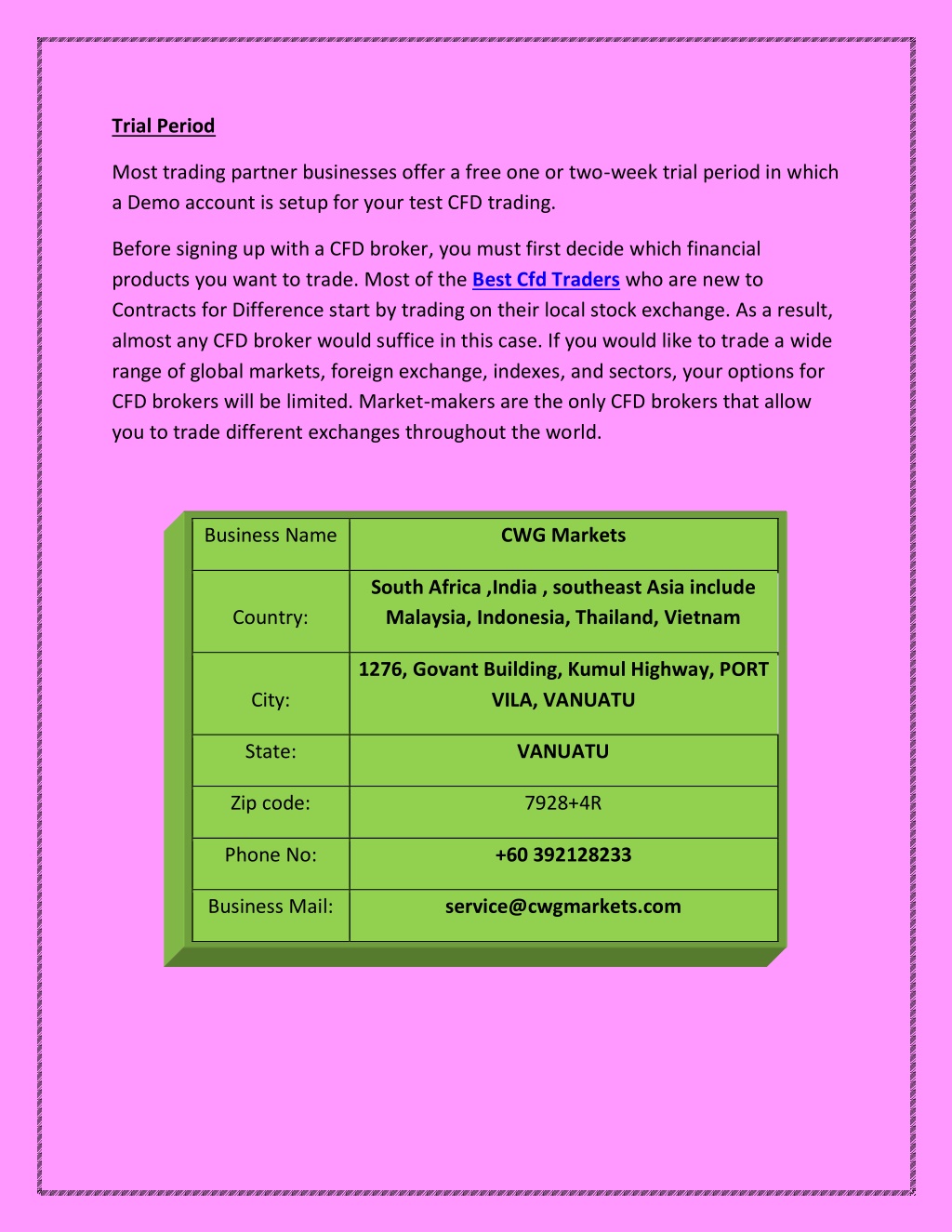 Trial Period

Most trading partner businesses offer a free one or two-week trial period in which a Demo account is setup for your test CFD trading.

Before signing up with a CFD broker, you must first decide which financial products you want to trade. Most of the Best Cfd Traders who are new to Contracts for Difference start by trading on their local stock exchange. As a result, almost any CFD broker would suffice in this case. If you would like to trade a wide range of global markets, foreign exchange, indexes, and sectors, your options for CFD brokers will be limited. Market-makers are the only CFD brokers that allow you to trade different exchanges throughout the world.

| Business Name | CWG Markets |
|---|---|
| Country: | South Africa ,India , southeast Asia include Malaysia, Indonesia, Thailand, Vietnam |
| City: | 1276, Govant Building, Kumul Highway, PORT VILA, VANUATU |
| State: | VANUATU |
| Zip code: | 7928+4R |
| Phone No: | +60 392128233 |
| Business Mail: | service@cwgmarkets.com |